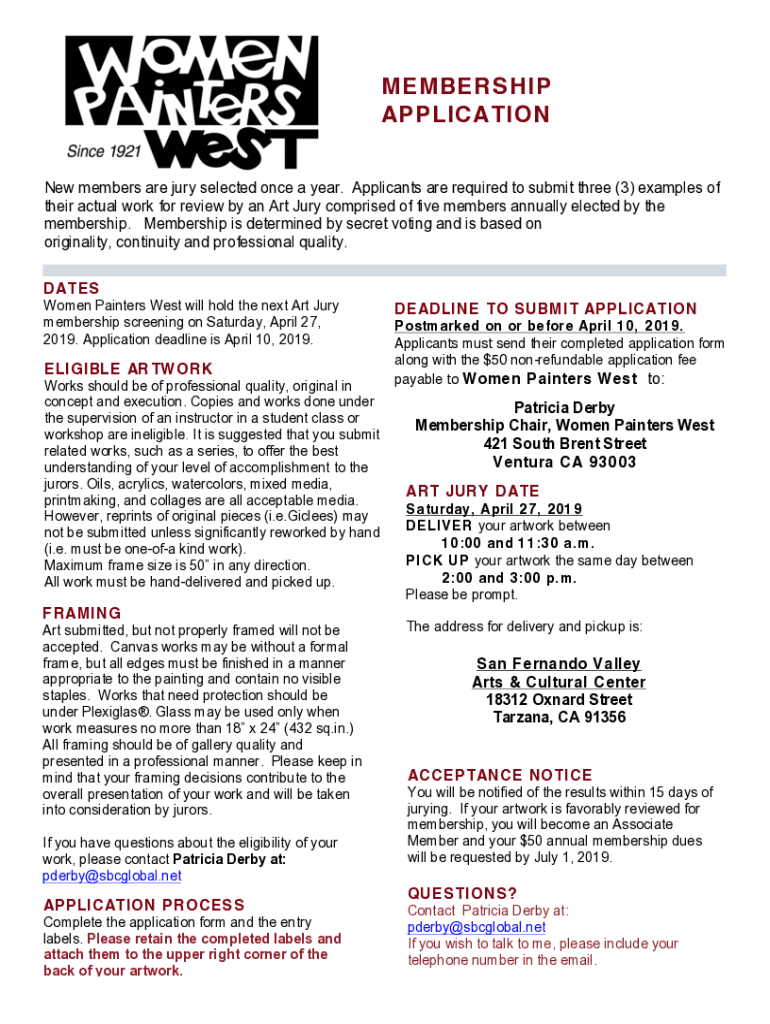 WOMEN PAINTERS WEST
Since 1921

MEMBERSHIP APPLICATION

New members are jury selected once a year. Applicants are required to submit three (3) examples of their actual work for review by an Art Jury comprised of five members annually elected by the membership. Membership is determined by secret voting and is based on originality, continuity and professional quality.

DATES
Women Painters West will hold the next Art Jury membership screening on Saturday, April 27, 2019. Application deadline is April 10, 2019.

ELIGIBLE ARTWORK
Works should be of professional quality, original in concept and execution. Copies and works done under the supervision of an instructor in a student class or workshop are ineligible. It is suggested that you submit related works, such as a series, to offer the best understanding of your level of accomplishment to the jurors. Oils, acrylics, watercolors, mixed media, printmaking, and collages are all acceptable media. However, reprints of original pieces (i.e.Giclees) may not be submitted unless significantly reworked by hand (i.e. must be one-of-a kind work).
Maximum frame size is 50" in any direction.
All work must be hand-delivered and picked up.

FRAMING
Art submitted, but not properly framed will not be accepted. Canvas works may be without a formal frame, but all edges must be finished in a manner appropriate to the painting and contain no visible staples. Works that need protection should be under Plexiglas®. Glass may be used only when work measures no more than 18" x 24" (432 sq.in.) All framing should be of gallery quality and presented in a professional manner. Please keep in mind that your framing decisions contribute to the overall presentation of your work and will be taken into consideration by jurors.

If you have questions about the eligibility of your work, please contact Patricia Derby at: pderby@sbcglobal.net

APPLICATION PROCESS
Complete the application form and the entry labels. Please retain the completed labels and attach them to the upper right corner of the back of your artwork.

DEADLINE TO SUBMIT APPLICATION
Postmarked on or before April 10, 2019.
Applicants must send their completed application form along with the $50 non-refundable application fee payable to Women Painters West to:

Patricia Derby
Membership Chair, Women Painters West
421 South Brent Street
Ventura CA 93003

ART JURY DATE
Saturday, April 27, 2019
DELIVER your artwork between
10:00 and 11:30 a.m.
PICK UP your artwork the same day between
2:00 and 3:00 p.m.
Please be prompt.

The address for delivery and pickup is:

San Fernando Valley
Arts & Cultural Center
18312 Oxnard Street
Tarzana, CA 91356

ACCEPTANCE NOTICE
You will be notified of the results within 15 days of jurying. If your artwork is favorably reviewed for membership, you will become an Associate Member and your $50 annual membership dues will be requested by July 1, 2019.

QUESTIONS?
Contact Patricia Derby at:
pderby@sbcglobal.net
If you wish to talk to me, please include your telephone number in the email.